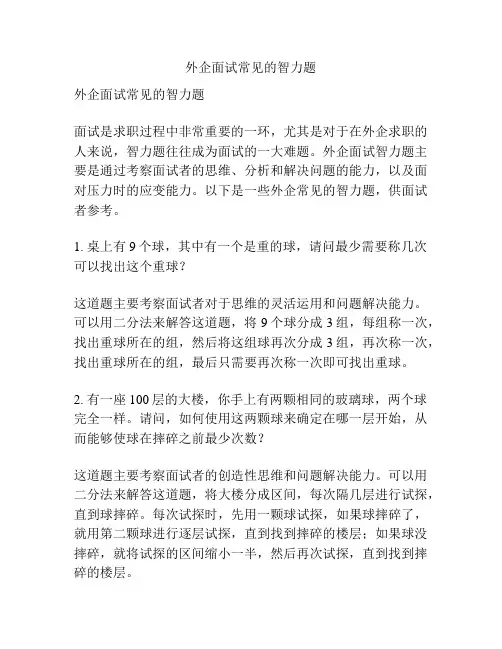 外企面试常见的智力题

外企面试常见的智力题

面试是求职过程中非常重要的一环，尤其是对于在外企求职的人来说，智力题往往成为面试的一大难题。外企面试智力题主要是通过考察面试者的思维、分析和解决问题的能力，以及面对压力时的应变能力。以下是一些外企常见的智力题，供面试者参考。

1. 桌上有 9 个球，其中有一个是重的球，请问最少需要称几次可以找出这个重球？

这道题主要考察面试者对于思维的灵活运用和问题解决能力。可以用二分法来解答这道题，将 9 个球分成 3 组，每组称一次，找出重球所在的组，然后将这组球再次分成 3 组，再次称一次，找出重球所在的组，最后只需要再次称一次即可找出重球。

2. 有一座 100 层的大楼，你手上有两颗相同的玻璃球，两个球完全一样。请问，如何使用这两颗球来确定在哪一层开始，从而能够使球在摔碎之前最少次数？

这道题主要考察面试者的创造性思维和问题解决能力。可以用二分法来解答这道题，将大楼分成区间，每次隔几层进行试探，直到球摔碎。每次试探时，先用一颗球试探，如果球摔碎了，就用第二颗球进行逐层试探，直到找到摔碎的楼层；如果球没摔碎，就将试探的区间缩小一半，然后再次试探，直到找到摔碎的楼层。